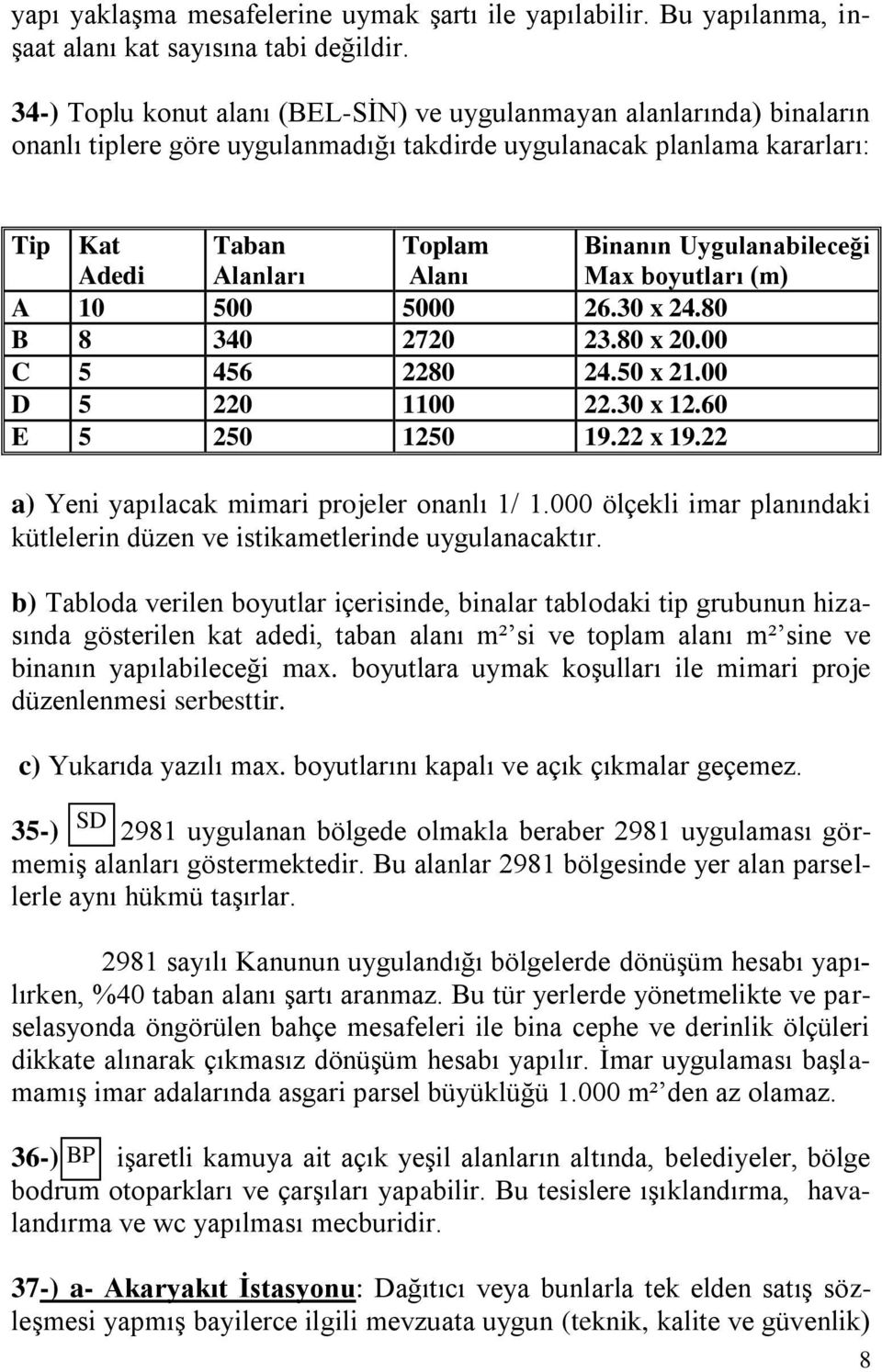 yapı yaklaşma mesafelerine uymak şartı ile yapılabilir. Bu yapılanma, inşaat alanı kat sayısına tabi değildir.

34-) Toplu konut alanı (BEL-SİN) ve uygulanmayan alanlarında) binaların onanlı tiplere göre uygulanmadığı takdirde uygulanacak planlama kararları:

| Tip | Kat Adedi | Taban Alanları | Toplam Alanı | Binanın Uygulanabileceği Max boyutları (m) |
|---|---|---|---|---|
| A | 10 | 500 | 5000 | 26.30 x 24.80 |
| B | 8 | 340 | 2720 | 23.80 x 20.00 |
| C | 5 | 456 | 2280 | 24.50 x 21.00 |
| D | 5 | 220 | 1100 | 22.30 x 12.60 |
| E | 5 | 250 | 1250 | 19.22 x 19.22 |

a) Yeni yapılacak mimari projeler onanlı 1/ 1.000 ölçekli imar planındaki kütlelerin düzen ve istikametlerinde uygulanacaktır.

b) Tabloda verilen boyutlar içerisinde, binalar tablodaki tip grubunun hizasında gösterilen kat adedi, taban alanı m²'si ve toplam alanı m²'sine ve binanın yapılabileceği max. boyutlara uymak koşulları ile mimari proje düzenlenmesi serbesttir.

c) Yukarıda yazılı max. boyutlarını kapalı ve açık çıkmalar geçemez.

35-) SD 2981 uygulanan bölgede olmakla beraber 2981 uygulaması görmemiş alanları göstermektedir. Bu alanlar 2981 bölgesinde yer alan parsellerle aynı hükmü taşırlar.

2981 sayılı Kanunun uygulandığı bölgelerde dönüşüm hesabı yapılırken, %40 taban alanı şartı aranmaz. Bu tür yerlerde yönetmelikte ve parselasyonda öngörülen bahçe mesafeleri ile bina cephe ve derinlik ölçüleri dikkate alınarak çıkmasız dönüşüm hesabı yapılır. İmar uygulaması başlamamış imar adalarında asgari parsel büyüklüğü 1.000 m²'den az olamaz.

36-) BP işaretli kamuya ait açık yeşil alanların altında, belediyeler, bölge bodrum otoparkları ve çarşıları yapabilir. Bu tesislere ışıklandırma, havalandırma ve wc yapılması mecburidir.

37-) a- Akaryakıt İstasyonu: Dağıtıcı veya bunlarla tek elden satış sözleşmesi yapmış bayilerce ilgili mevzuata uygun (teknik, kalite ve güvenlik)

8